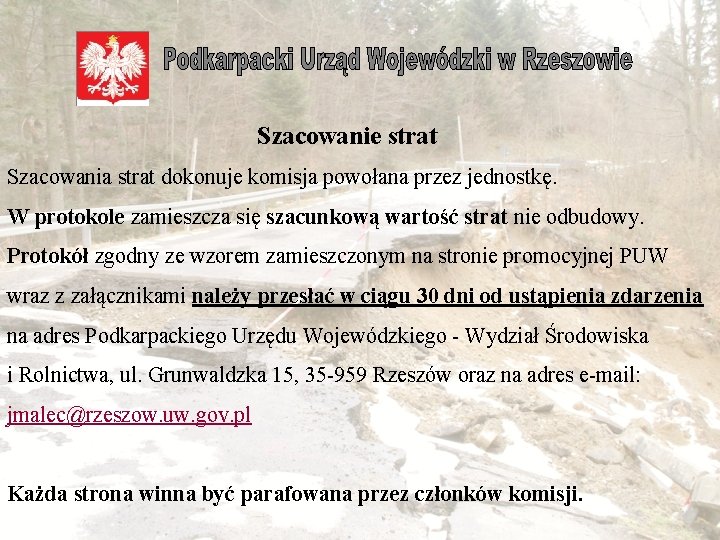 Podkarpacki Urząd Wojewódzki w Rzeszowie

Szacowanie strat

Szacowania strat dokonuje komisja powołana przez jednostkę.

W protokole zamieszcza się szacunkową wartość strat nie odbudowy.

Protokół zgodny ze wzorem zamieszczonym na stronie promocyjnej PUW wraz z załącznikami należy przesłać w ciągu 30 dni od ustąpienia zdarzenia na adres Podkarpackiego Urzędu Wojewódzkiego - Wydział Środowiska i Rolnictwa, ul. Grunwaldzka 15, 35-959 Rzeszów oraz na adres e-mail: jmalec@rzeszow.uw.gov.pl

Każda strona winna być parafowana przez członków komisji.